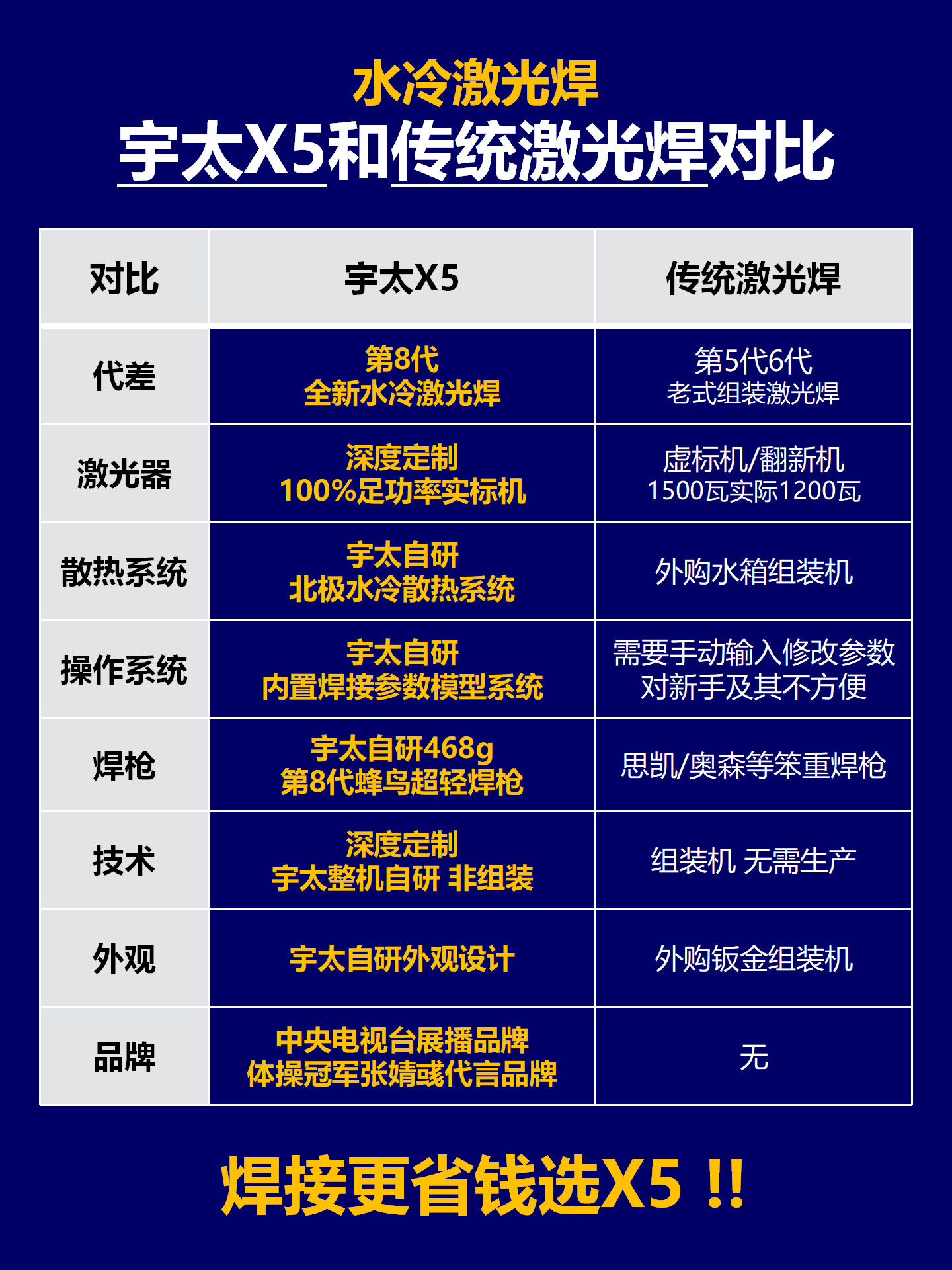 水冷激光焊
宇太X5和传统激光焊对比

| 对比 | 宇太X5 | 传统激光焊 |
|---|---|---|
| 代差 | 第8代 全新水冷激光焊 | 第5代6代 老式组装激光焊 |
| 激光器 | 深度定制 100%足功率实标机 | 虚标机/翻新机 1500瓦实际1200瓦 |
| 散热系统 | 宇太自研 北极水冷散热系统 | 外购水箱组装机 |
| 操作系统 | 宇太自研 内置焊接参数模型系统 | 需要手动输入修改参数 对新手及其不方便 |
| 焊枪 | 宇太自研468g 第8代蜂鸟超轻焊枪 | 思凯/奥森等笨重焊枪 |
| 技术 | 深度定制 宇太整机自研 非组装 | 组装机 无需生产 |
| 外观 | 宇太自研外观设计 | 外购钣金组装机 |
| 品牌 | 中央电视台展播品牌 体操冠军张婧彧代言品牌 | 无 |

焊接更省钱选X5 !!